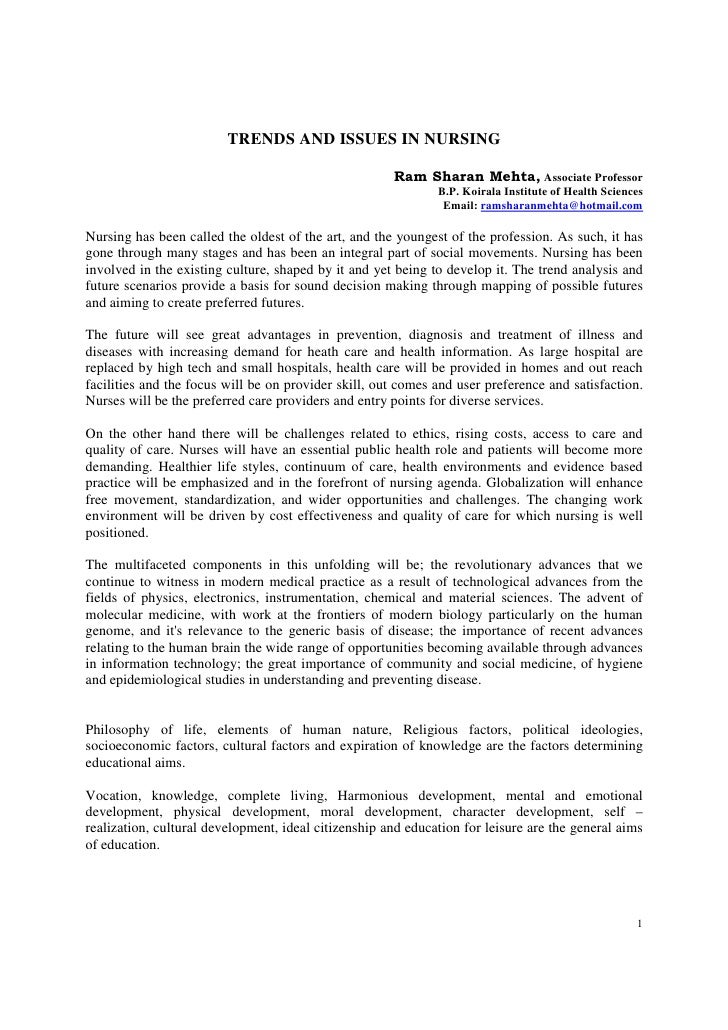 TRENDS AND ISSUES IN NURSING

Ram Sharan Mehta, Associate Professor
B.P. Koirala Institute of Health Sciences
Email: ramsharanmehta@hotmail.com

Nursing has been called the oldest of the art, and the youngest of the profession. As such, it has gone through many stages and has been an integral part of social movements. Nursing has been involved in the existing culture, shaped by it and yet being to develop it. The trend analysis and future scenarios provide a basis for sound decision making through mapping of possible futures and aiming to create preferred futures.

The future will see great advantages in prevention, diagnosis and treatment of illness and diseases with increasing demand for heath care and health information. As large hospital are replaced by high tech and small hospitals, health care will be provided in homes and out reach facilities and the focus will be on provider skill, out comes and user preference and satisfaction. Nurses will be the preferred care providers and entry points for diverse services.

On the other hand there will be challenges related to ethics, rising costs, access to care and quality of care. Nurses will have an essential public health role and patients will become more demanding. Healthier life styles, continuum of care, health environments and evidence based practice will be emphasized and in the forefront of nursing agenda. Globalization will enhance free movement, standardization, and wider opportunities and challenges. The changing work environment will be driven by cost effectiveness and quality of care for which nursing is well positioned.

The multifaceted components in this unfolding will be; the revolutionary advances that we continue to witness in modern medical practice as a result of technological advances from the fields of physics, electronics, instrumentation, chemical and material sciences. The advent of molecular medicine, with work at the frontiers of modern biology particularly on the human genome, and it's relevance to the generic basis of disease; the importance of recent advances relating to the human brain the wide range of opportunities becoming available through advances in information technology; the great importance of community and social medicine, of hygiene and epidemiological studies in understanding and preventing disease.

Philosophy of life, elements of human nature, Religious factors, political ideologies, socioeconomic factors, cultural factors and expiration of knowledge are the factors determining educational aims.

Vocation, knowledge, complete living, Harmonious development, mental and emotional development, physical development, moral development, character development, self – realization, cultural development, ideal citizenship and education for leisure are the general aims of education.

1